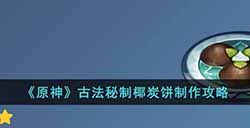 《原神》古法秘制椰炭饼制作攻略